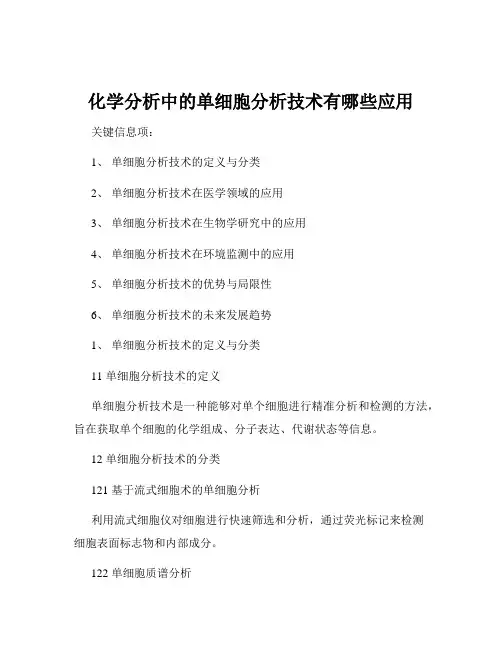 化学分析中的单细胞分析技术有哪些应用

关键信息项：

1、 单细胞分析技术的定义与分类

2、 单细胞分析技术在医学领域的应用

3、 单细胞分析技术在生物学研究中的应用

4、 单细胞分析技术在环境监测中的应用

5、 单细胞分析技术的优势与局限性

6、 单细胞分析技术的未来发展趋势

1、 单细胞分析技术的定义与分类

11 单细胞分析技术的定义

单细胞分析技术是一种能够对单个细胞进行精准分析和检测的方法，旨在获取单个细胞的化学组成、分子表达、代谢状态等信息。

12 单细胞分析技术的分类

121 基于流式细胞术的单细胞分析

利用流式细胞仪对细胞进行快速筛选和分析，通过荧光标记来检测细胞表面标志物和内部成分。

122 单细胞质谱分析